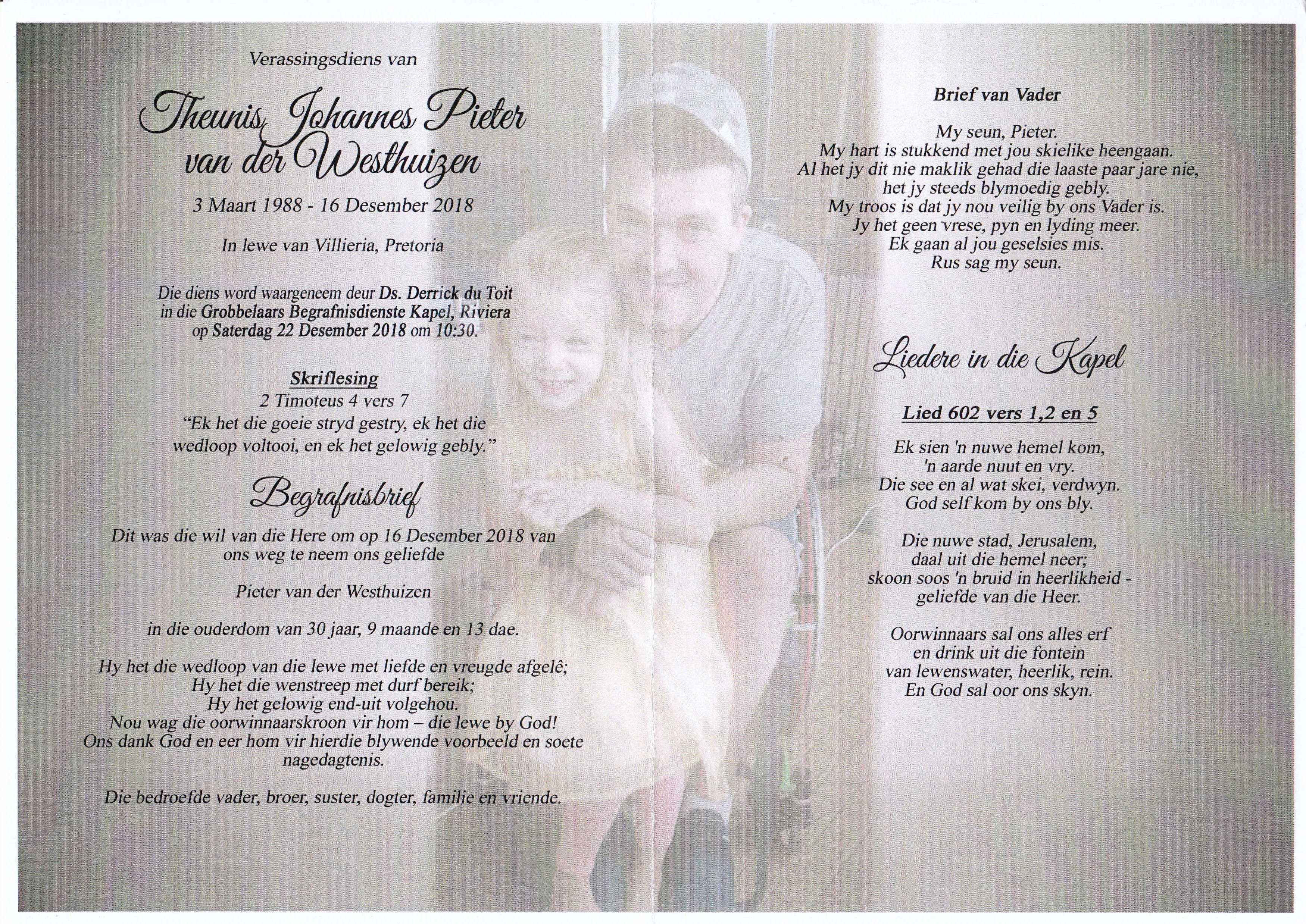 Verassingsdiens van

Theunis Johannes Pieter
van der Westhuizen

3 Maart 1988 - 16 Desember 2018

In lewe van Villieria, Pretoria

Die diens word waargeneem deur Ds. Derrick du Toit in die Grobbelaars Begrafnisdienste Kapel, Riviera op Saterdag 22 Desember 2018 om 10:30.

Skriflesing
2 Timoteus 4 vers 7
"Ek het die goeie stryd gestry, ek het die wedloop voltooi, en ek het gelowig gebly."

Begrafnisbrief

Dit was die wil van die Here om op 16 Desember 2018 van ons weg te neem ons geliefde

Pieter van der Westhuizen

in die ouderdom van 30 jaar, 9 maande en 13 dae.

Hy het die wedloop van die lewe met liefde en vreugde afgelê;
Hy het die wenstreep met durf bereik;
Hy het gelowig end-uit volgehou.
Nou wag die oorwinnaarskroon vir hom – die lewe by God!
Ons dank God en eer hom vir hierdie blywende voorbeeld en soete nagedagtenis.

Die bedroefde vader, broer, suster, dogter, familie en vriende.

Brief van Vader

My seun, Pieter.
My hart is stukkend met jou skielike heengaan.
Al het jy dit nie maklik gehad die laaste paar jare nie,
het jy steeds blymoedig gebly.
My troos is dat jy nou veilig by ons Vader is.
Jy het geen vrese, pyn en lyding meer.
Ek gaan al jou geselsies mis.
Rus sag my seun.

Liedere in die Kapel

Lied 602 vers 1,2 en 5

Ek sien 'n nuwe hemel kom,
'n aarde nuut en vry.
Die see en al wat skei, verdwyn.
God self kom by ons bly.

Die nuwe stad, Jerusalem,
daal uit die hemel neer;
skoon soos 'n bruid in heerlikheid -
geliefde van die Heer.

Oorwinnaars sal ons alles erf
en drink uit die fontein
van lewenswater, heerlik, rein.
En God sal oor ons skyn.